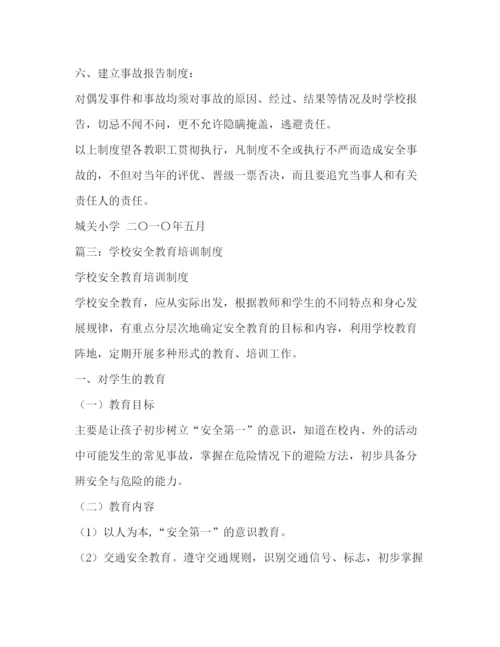 六、建立事故报告制度：

对偶发事件和事故均须对事故的原因、经过、结果等情况及时学校报告，切忌不闻不问，更不允许隐瞒掩盖，逃避责任。

以上制度望各教职工贯彻执行，凡制度不全或执行不严而造成安全事故的，不但对当年的评优、晋级一票否决，而且要追究当事人和有关责任人的责任。

城关小学 二〇一〇年五月

篇三：学校安全教育培训制度

学校安全教育培训制度

学校安全教育，应从实际出发，根据教师和学生的不同特点和身心发展规律，有重点分层次地确定安全教育的目标和内容，利用学校教育阵地，定期开展多种形式的教育、培训工作。

一、对学生的教育

（一）教育目标

主要是让孩子初步树立“安全第一”的意识，知道在校内、外的活动中可能发生的常见事故，掌握在危险情况下的避险方法，初步具备分辨安全与危险的能力。

（二）教育内容

（1）以人为本，“安全第一”的意识教育。

（2）交通安全教育。遵守交通规则，识别交通信号、标志，初步掌握